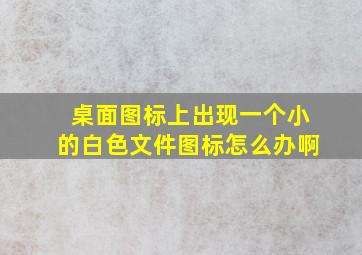 桌面图标上出现一个小的白色文件图标怎么办啊